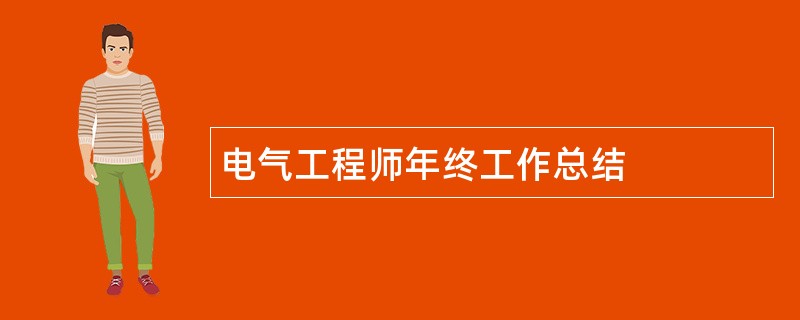 电气工程师年终工作总结